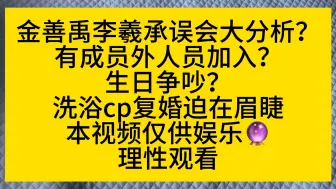 金善禹李羲承误会大分析？
有成员外人员加入？
生日争吵？
洗浴cp复婚迫在眉睫
本视频仅供娱乐
理性观看